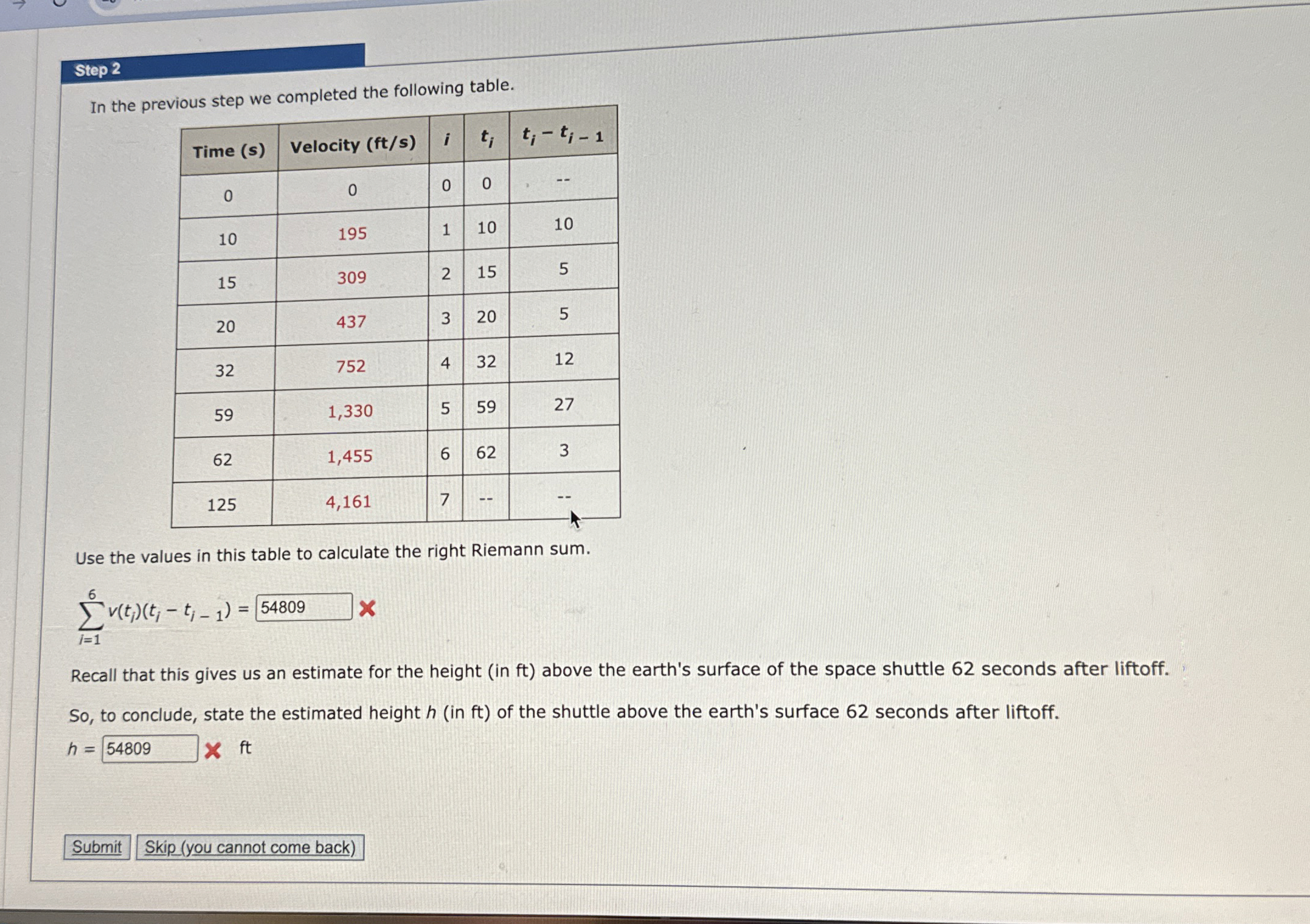 Step 2

In the previous step we completed the following table.

| Time (s) | Velocity (ft/s) | $i$ | $t_i$ | $t_i - t_{i-1}$ |
|---|---|---|---|---|
| 0 | 0 | 0 | 0 | -- |
| 10 | 195 | 1 | 10 | 10 |
| 15 | 309 | 2 | 15 | 5 |
| 20 | 437 | 3 | 20 | 5 |
| 32 | 752 | 4 | 32 | 12 |
| 59 | 1,330 | 5 | 59 | 27 |
| 62 | 1,455 | 6 | 62 | 3 |
| 125 | 4,161 | 7 | -- | -- |

Use the values in this table to calculate the right Riemann sum.

$\sum_{i=1}^{6} v(t_i)(t_i - t_{i-1}) =$ 54809

Recall that this gives us an estimate for the height (in ft) above the earth's surface of the space shuttle 62 seconds after liftoff.

So, to conclude, state the estimated height $h$ (in ft) of the shuttle above the earth's surface 62 seconds after liftoff.

$h =$ 54809 ft

Submit Skip (you cannot come back)